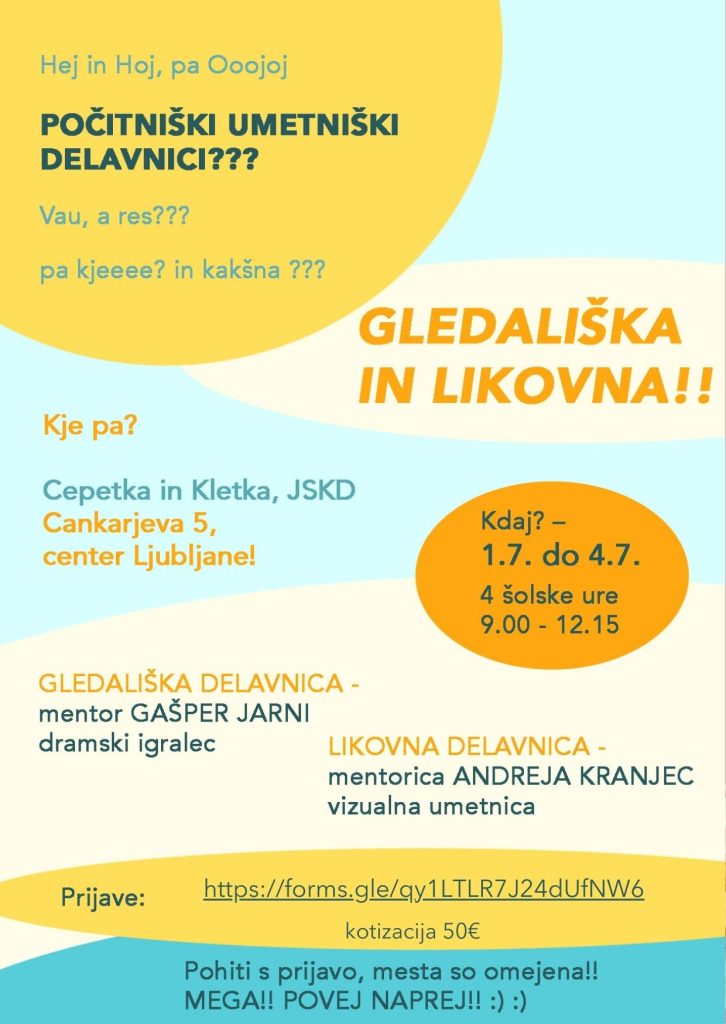 Hej in Hoj, pa Ooojoj

POČITNIŠKI UMETNIŠKI DELAVNICI???

Vau, a res???

pa kjeeee? in kakšna ???

GLEDALIŠKA IN LIKOVNA!!

Kje pa?

Cepetka in Kletka, JSKD
Cankarjeva 5,
center Ljubljane!

Kdaj? –
1.7. do 4.7.
4 šolske ure
9.00 - 12.15

GLEDALIŠKA DELAVNICA -
mentor GAŠPER JARNI
dramski igralec

LIKOVNA DELAVNICA -
mentorica ANDREJA KRANJEC
vizualna umetnica

Prijave: https://forms.gle/qy1LTLR7J24dUfNW6

kotizacija 50€

Pohiti s prijavo, mesta so omejena!!
MEGA!! POVEJ NAPREJ!! :) :)